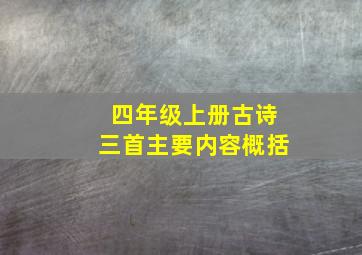 四年级上册古诗
三首主要内容概括